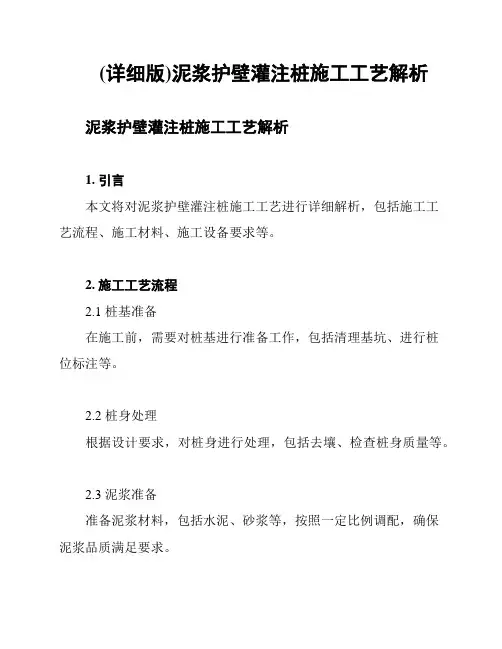 (详细版)泥浆护壁灌注桩施工工艺解析

泥浆护壁灌注桩施工工艺解析

1. 引言

本文将对泥浆护壁灌注桩施工工艺进行详细解析，包括施工工艺流程、施工材料、施工设备要求等。

2. 施工工艺流程

2.1 桩基准备

在施工前，需要对桩基进行准备工作，包括清理基坑、进行桩位标注等。

2.2 桩身处理

根据设计要求，对桩身进行处理，包括去壤、检查桩身质量等。

2.3 泥浆准备

准备泥浆材料，包括水泥、砂浆等，按照一定比例调配，确保泥浆品质满足要求。